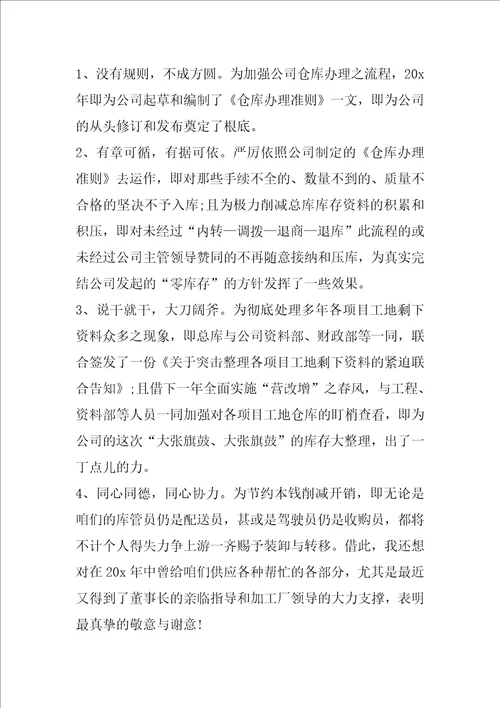 1、没有规则，不成方圆。为加强公司仓库办理之流程，20x年即为公司起草和编制了《仓库办理准则》一文，即为公司的从头修订和发布奠定了根底。

2、有章可循，有据可依。严厉依照公司制定的《仓库办理准则》去运作，即对那些手续不全的、数量不到的、质量不合格的坚决不予入库；且为极力削减总库库存资料的积累和积压，即对未经过“内转—调拨—退商—退库”此流程的或未经过公司主管领导赞同的不再随意接纳和压库，为真实完结公司发起的“零库存”的方针发挥了一些效果。

3、说干就干，大刀阔斧。为彻底处理多年各项目工地剩下资料众多之现象，即总库与公司资料部、财政部等一同，联合签发了一份《关于突击整理各项目工地剩下资料的紧迫联合告知》；且借下一年全面实施“营改增”之春风，与工程、资料部等人员一同加强对各项目工地仓库的盯梢查看，即为公司的这次“大张旗鼓、大张旗鼓”的库存大整理，出了一丁点儿的力。

4、同心同德，同心协力。为节约本钱削减开销，即无论是咱们的库管员仍是配送员，甚或是驾驶员仍是收购员，都将不计个人得失力争上游一齐赐予装卸与转移。借此，我还想对在20x年中曾给咱们供应各种帮忙的各部分，尤其是最近又得到了董事长的亲临指导和加工厂领导的大力支撑，表明最真挚的敬意与谢意！